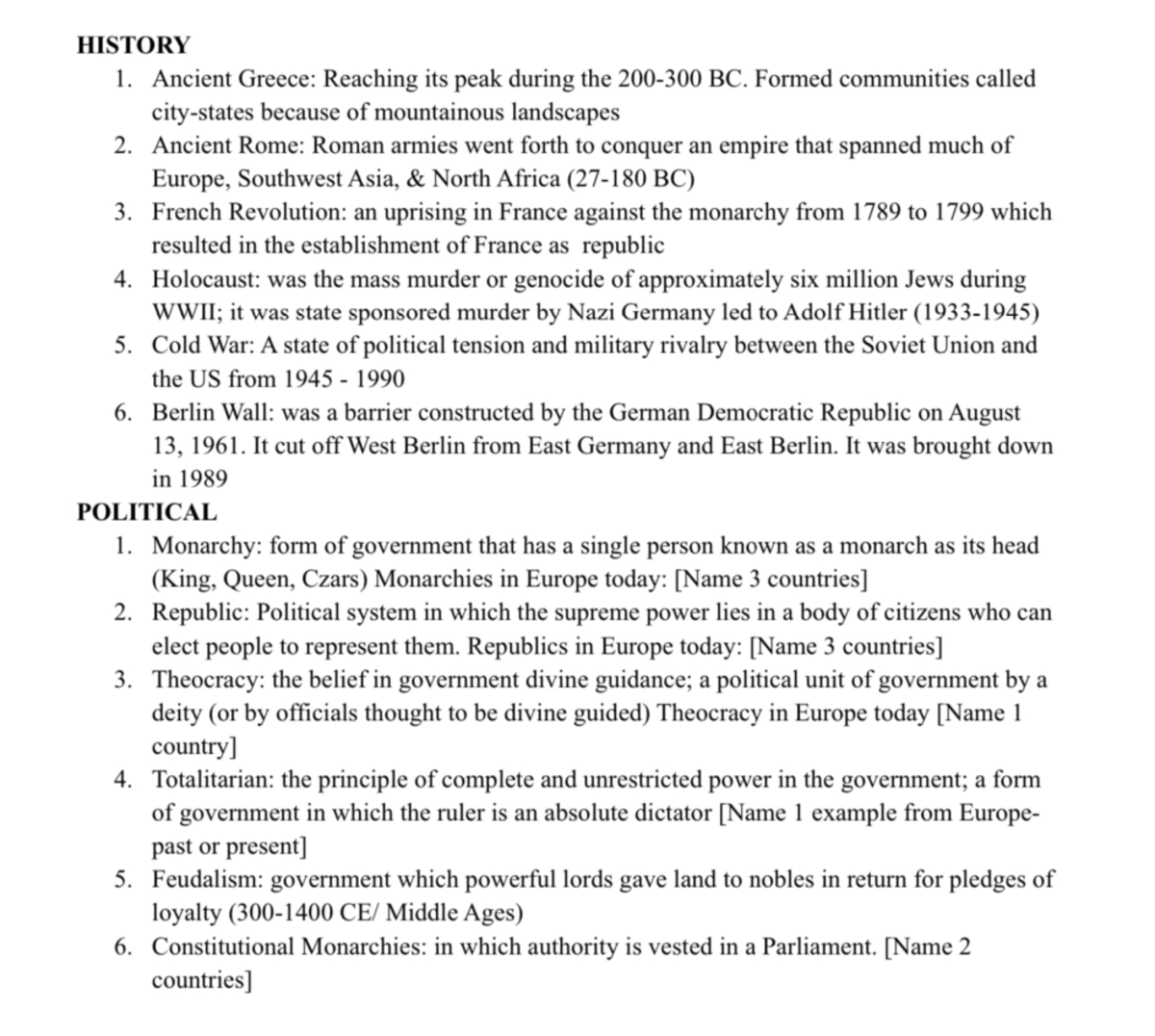 HISTORY

1. Ancient Greece: Reaching its peak during the 200-300 BC. Formed communities called city-states because of mountainous landscapes
2. Ancient Rome: Roman armies went forth to conquer an empire that spanned much of Europe, Southwest Asia, & North Africa (27-180 BC)
3. French Revolution: an uprising in France against the monarchy from 1789 to 1799 which resulted in the establishment of France as republic
4. Holocaust: was the mass murder or genocide of approximately six million Jews during WWII; it was state sponsored murder by Nazi Germany led to Adolf Hitler (1933-1945)
5. Cold War: A state of political tension and military rivalry between the Soviet Union and the US from 1945 - 1990
6. Berlin Wall: was a barrier constructed by the German Democratic Republic on August 13, 1961. It cut off West Berlin from East Germany and East Berlin. It was brought down in 1989

POLITICAL

1. Monarchy: form of government that has a single person known as a monarch as its head (King, Queen, Czars) Monarchies in Europe today: [Name 3 countries]
2. Republic: Political system in which the supreme power lies in a body of citizens who can elect people to represent them. Republics in Europe today: [Name 3 countries]
3. Theocracy: the belief in government divine guidance; a political unit of government by a deity (or by officials thought to be divine guided) Theocracy in Europe today [Name 1 country]
4. Totalitarian: the principle of complete and unrestricted power in the government; a form of government in which the ruler is an absolute dictator [Name 1 example from Europe- past or present]
5. Feudalism: government which powerful lords gave land to nobles in return for pledges of loyalty (300-1400 CE/ Middle Ages)
6. Constitutional Monarchies: in which authority is vested in a Parliament. [Name 2 countries]